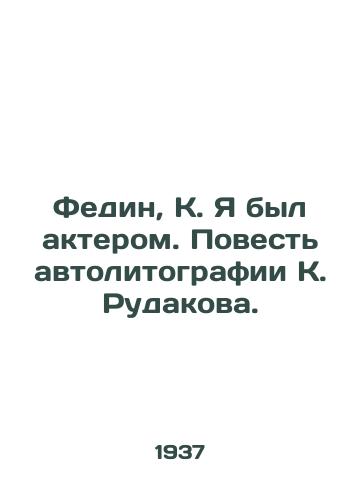 Федин, К. Я был актером. Повесть автолитографии К. Рудакова.

1937